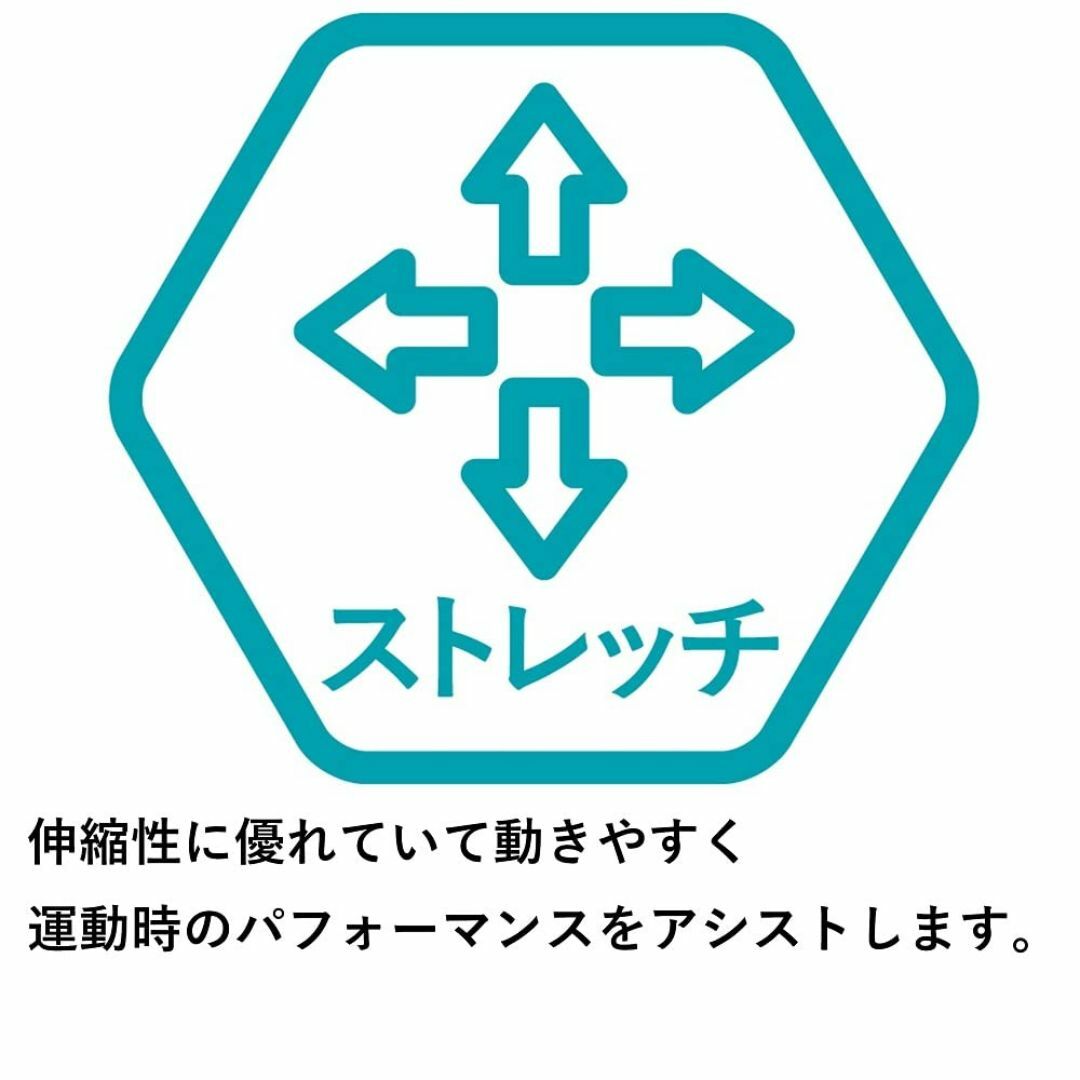 ストレッチ

伸縮性に優れていて動きやすく
運動時のパフォーマンスをアシストします。